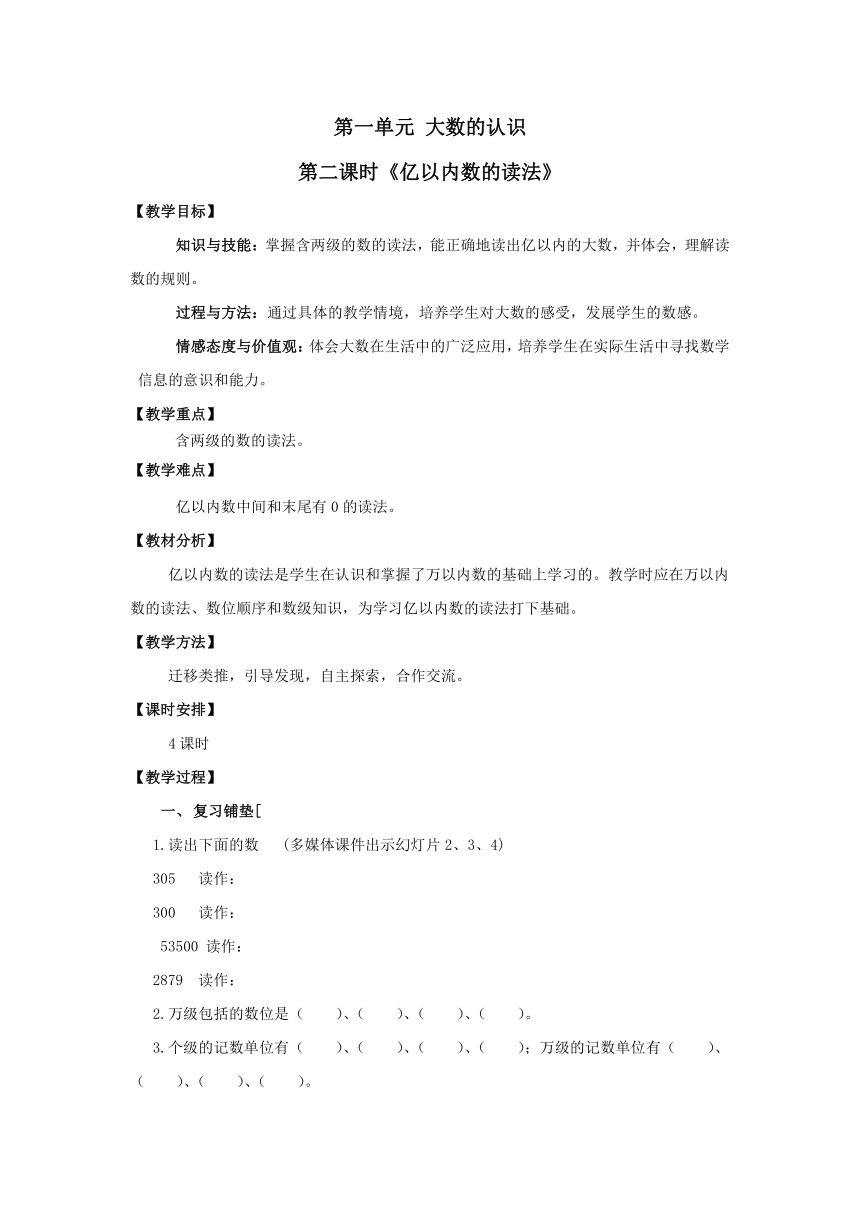 第一单元 大数的认识

第二课时《亿以内数的读法》

【教学目标】

知识与技能：掌握含两级的数的读法，能正确地读出亿以内的大数，并体会，理解读数的规则。

过程与方法：通过具体的教学情境，培养学生对大数的感受，发展学生的数感。

情感态度与价值观：体会大数在生活中的广泛应用，培养学生在实际生活中寻找数学信息的意识和能力。

【教学重点】

含两级的数的读法。

【教学难点】

亿以内数中间和末尾有 0 的读法。

【教材分析】

亿以内数的读法是学生在认识和掌握了万以内数的基础上学习的。教学时应在万以内数的读法、数位顺序和数级知识，为学习亿以内数的读法打下基础。

【教学方法】

迁移类推，引导发现，自主探索，合作交流。

【课时安排】

4 课时

【教学过程】

一、复习铺垫[

1.读出下面的数 （多媒体课件出示幻灯片 2、3、4）

305 读作：

300 读作：

53500 读作：

2879 读作：

2.万级包括的数位是（ ）、（ ）、（ ）、（ ）。

3.个级的记数单位有（ ）、（ ）、（ ）、（ ）；万级的记数单位有（ ）、（ ）、（ ）、（ ）。